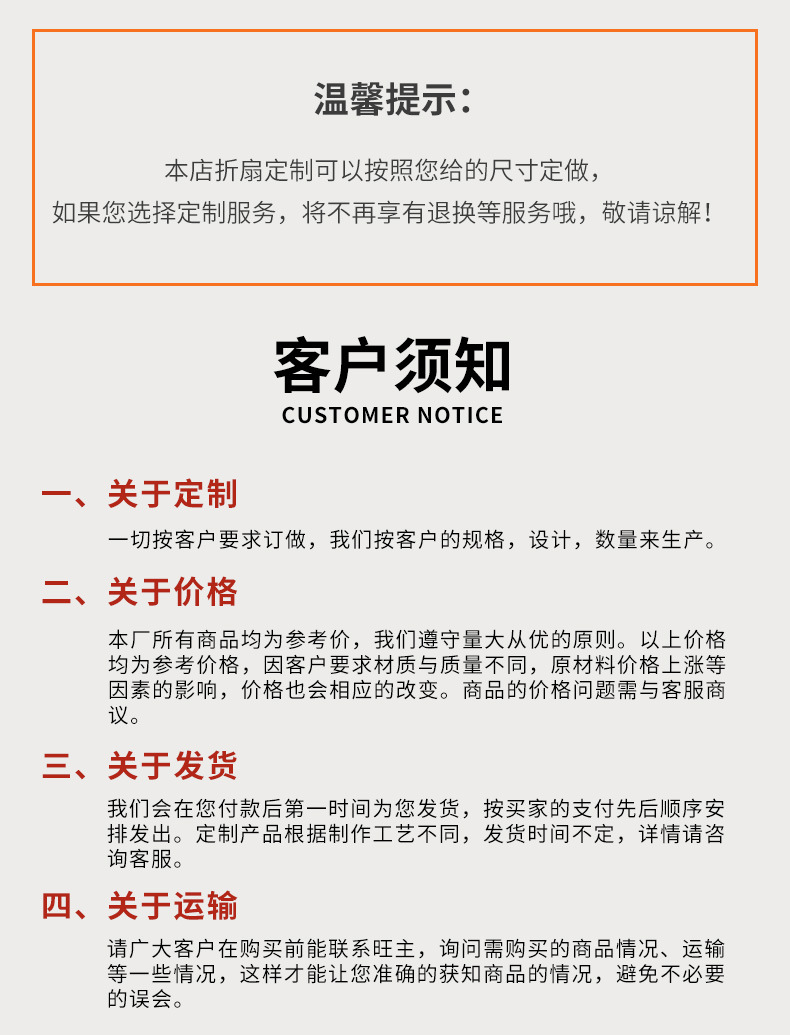 温馨提示：

本店折扇定制可以按照您给的尺寸定做，
如果您选择定制服务，将不再享有退换等服务哦，敬请谅解！

客户须知
CUSTOMER NOTICE

一、关于定制

一切按客户要求订做，我们按客户的规格，设计，数量来生产。

二、关于价格

本厂所有商品均为参考价，我们遵守量大从优的原则。以上价格均为参考价格，因客户要求材质与质量不同，原材料价格上涨等因素的影响，价格也会相应的改变。商品的价格问题需与客服商议。

三、关于发货

我们会在您付款后第一时间为您发货，按买家的支付先后顺序安排发出。定制产品根据制作工艺不同，发货时间不定，详情请咨询客服。

四、关于运输

请广大客户在购买前能联系旺主，询问需购买的商品情况、运输等一些情况，这样才能让您准确的获知商品的情况，避免不必要的误会。